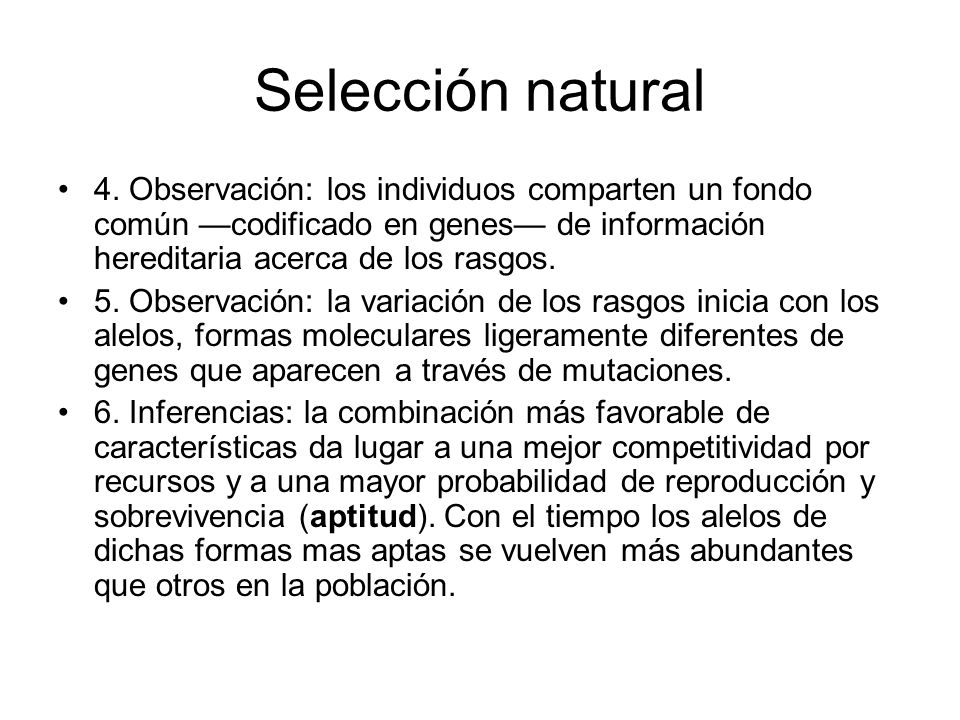 Selección natural

• 4. Observación: los individuos comparten un fondo común —codificado en genes— de información hereditaria acerca de los rasgos.

• 5. Observación: la variación de los rasgos inicia con los alelos, formas moleculares ligeramente diferentes de genes que aparecen a través de mutaciones.

• 6. Inferencias: la combinación más favorable de características da lugar a una mejor competitividad por recursos y a una mayor probabilidad de reproducción y sobrevivencia (aptitud). Con el tiempo los alelos de dichas formas mas aptas se vuelven más abundantes que otros en la población.